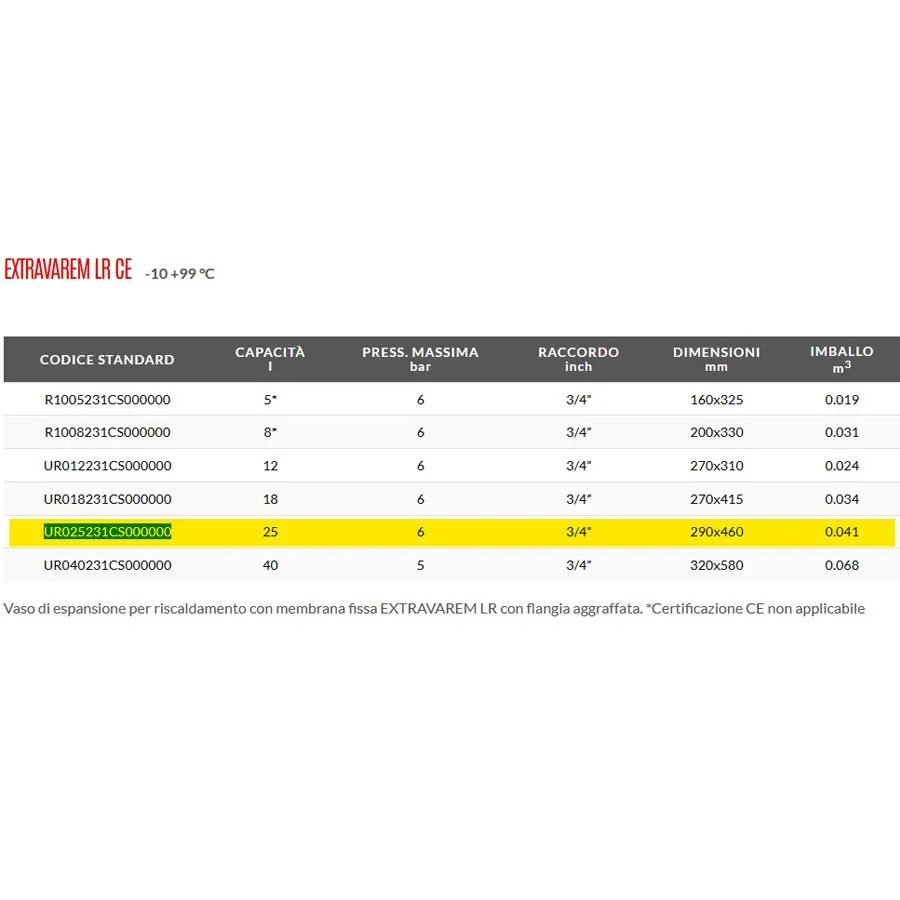 EXTRAVAREM LR CE -10 +99 °C

| CODICE STANDARD | CAPACITÀ l | PRESS. MASSIMA bar | RACCORDO inch | DIMENSIONI mm | IMBALLO $m^3$ |
|---|---|---|---|---|---|
| R1005231CS000000 | 5* | 6 | 3/4" | 160x325 | 0.019 |
| R1008231CS000000 | 8* | 6 | 3/4" | 200x330 | 0.031 |
| UR012231CS000000 | 12 | 6 | 3/4" | 270x310 | 0.024 |
| UR018231CS000000 | 18 | 6 | 3/4" | 270x415 | 0.034 |
| UR025231CS000000 | 25 | 6 | 3/4" | 290x460 | 0.041 |
| UR040231CS000000 | 40 | 5 | 3/4" | 320x580 | 0.068 |

Vaso di espansione per riscaldamento con membrana fissa EXTRAVAREM LR con flangia aggraffata. *Certificazione CE non applicabile